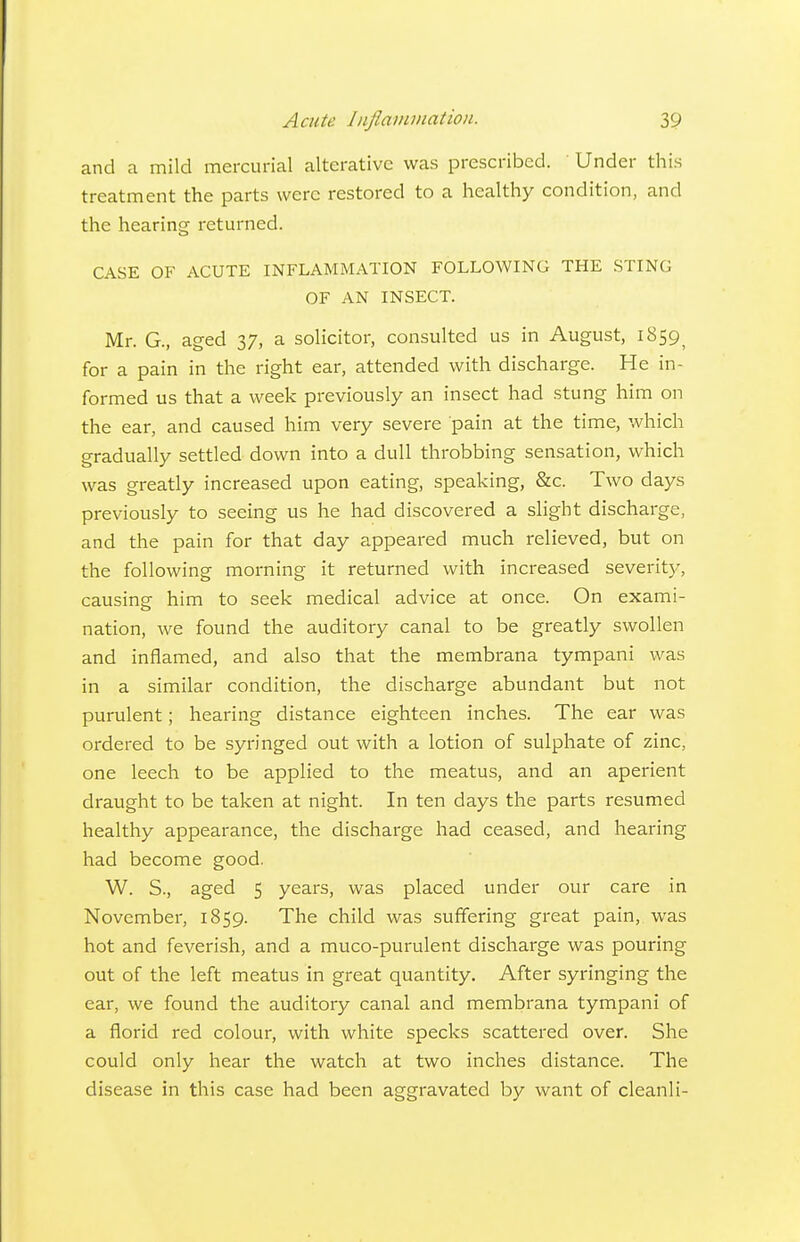 Acute Inflammation. 39

and a mild mercurial alterative was prescribed. Under this treatment the parts were restored to a healthy condition, and the hearing returned.

CASE OF ACUTE INFLAMMATION FOLLOWING THE STING OF AN INSECT.

Mr. G., aged 37, a solicitor, consulted us in August, 1859, for a pain in the right ear, attended with discharge. He informed us that a week previously an insect had stung him on the ear, and caused him very severe pain at the time, which gradually settled down into a dull throbbing sensation, which was greatly increased upon eating, speaking, &c. Two days previously to seeing us he had discovered a slight discharge, and the pain for that day appeared much relieved, but on the following morning it returned with increased severity, causing him to seek medical advice at once. On examination, we found the auditory canal to be greatly swollen and inflamed, and also that the membrana tympani was in a similar condition, the discharge abundant but not purulent; hearing distance eighteen inches. The ear was ordered to be syringed out with a lotion of sulphate of zinc, one leech to be applied to the meatus, and an aperient draught to be taken at night. In ten days the parts resumed healthy appearance, the discharge had ceased, and hearing had become good.

W. S., aged 5 years, was placed under our care in November, 1859. The child was suffering great pain, was hot and feverish, and a muco-purulent discharge was pouring out of the left meatus in great quantity. After syringing the ear, we found the auditory canal and membrana tympani of a florid red colour, with white specks scattered over. She could only hear the watch at two inches distance. The disease in this case had been aggravated by want of cleanli-